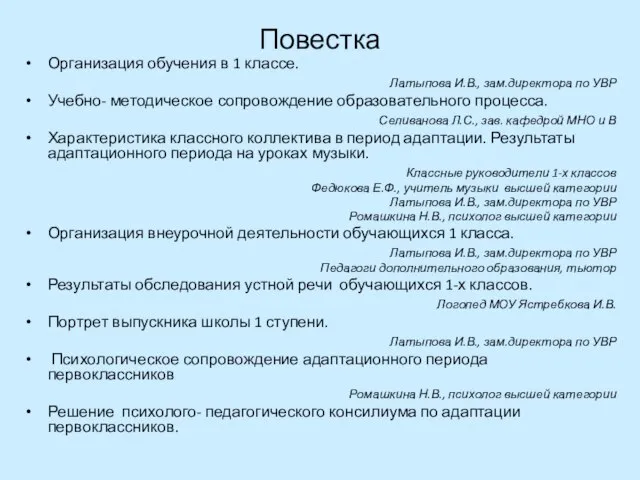 Повестка

• Организация обучения в 1 классе.

Латыпова И.В., зам.директора по УВР

• Учебно- методическое сопровождение образовательного процесса.

Селиванова Л.С., зав. кафедрой МНО и В

• Характеристика классного коллектива в период адаптации. Результаты адаптационного периода на уроках музыки.

Классные руководители 1-х классов
Федюкова Е.Ф., учитель музыки высшей категории
Латыпова И.В., зам.директора по УВР
Ромашкина Н.В., психолог высшей категории

• Организация внеурочной деятельности обучающихся 1 класса.

Латыпова И.В., зам.директора по УВР
Педагоги дополнительного образования, тьютор

• Результаты обследования устной речи обучающихся 1-х классов.

Логопед МОУ Ястребкова И.В.

• Портрет выпускника школы 1 ступени.

Латыпова И.В., зам.директора по УВР

• Психологическое сопровождение адаптационного периода первоклассников

Ромашкина Н.В., психолог высшей категории

• Решение психолого- педагогического консилиума по адаптации первоклассников.